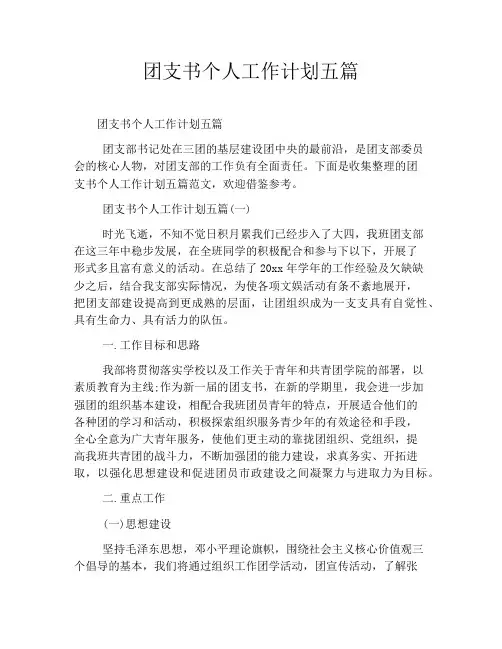 团支书个人工作计划五篇

团支书个人工作计划五篇

团支部书记处在三团的基层建设团中央的最前沿，是团支部委员会的核心人物，对团支部的工作负有全面责任。下面是收集整理的团支书个人工作计划五篇范文，欢迎借鉴参考。

团支书个人工作计划五篇(一)

时光飞逝，不知不觉日积月累我们已经步入了大四，我班团支部在这三年中稳步发展，在全班同学的积极配合和参与下以下，开展了形式多且富有意义的活动。在总结了20xx年学年的工作经验及欠缺缺少之后，结合我支部实际情况，为使各项文娱活动有条不紊地展开，把团支部建设提高到更成熟的层面，让团组织成为一支支具有自觉性、具有生命力、具有活力的队伍。

一.工作目标和思路

我部将贯彻落实学校以及工作关于青年和共青团学院的部署，以素质教育为主线;作为新一届的团支书，在新的学期里，我会进一步加强团的组织基本建设，相配合我班团员青年的特点，开展适合他们的各种团的学习和活动，积极探索组织服务青少年的有效途径和手段，全心全意为广大青年服务，使他们更主动的靠拢团组织、党组织，提高我班共青团的战斗力，不断加强团的能力建设，求真务实、开拓进取，以强化思想建设和促进团员市政建设之间凝聚力与进取力为目标。

二.重点工作

(一)思想建设

坚持毛泽东思想，邓小平理论旗帜，围绕社会主义核心价值观三个倡导的基本，我们将通过组织工作团学活动，团宣传活动，了解张